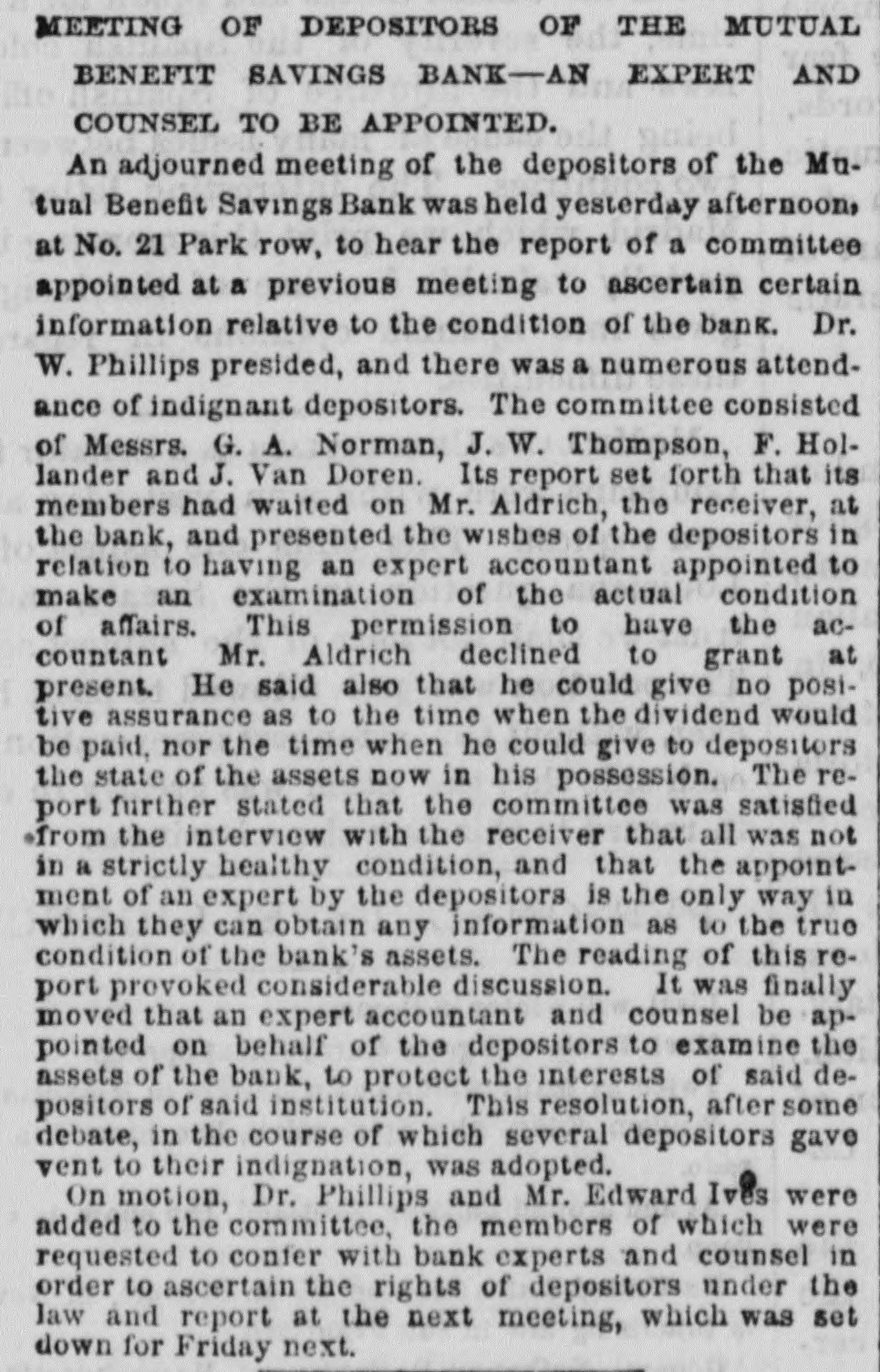 MEETING OF DEPOSITORS OF THE MUTUAL BENEFIT SAVINGS BANK—AN EXPERT AND COUNSEL TO BE APPOINTED.

An adjourned meeting of the depositors of the Mutual Benefit Savings Bank was held yesterday afternoon, at No. 21 Park row, to hear the report of a committee appointed at a previous meeting to ascertain certain information relative to the condition of the bank. Dr. W. Phillips presided, and there was a numerous attendance of indignant depositors. The committee consisted of Messrs. G. A. Norman, J. W. Thompson, F. Hollander and J. Van Doren. Its report set forth that its members had waited on Mr. Aldrich, the receiver, at the bank, and presented the wishes of the depositors in relation to having an expert accountant appointed to make an examination of the actual condition of affairs. This permission to have the accountant Mr. Aldrich declined to grant at present. He said also that he could give no positive assurance as to the time when the dividend would be paid, nor the time when he could give to depositors the state of the assets now in his possession. The report further stated that the committee was satisfied from the interview with the receiver that all was not in a strictly healthy condition, and that the appointment of an expert by the depositors is the only way in which they can obtain any information as to the true condition of the bank's assets. The reading of this report provoked considerable discussion. It was finally moved that an expert accountant and counsel be appointed on behalf of the depositors to examine the assets of the bank, to protect the interests of said depositors of said institution. This resolution, after some debate, in the course of which several depositors gave vent to their indignation, was adopted.

On motion, Dr. Phillips and Mr. Edward Ives were added to the committee, the members of which were requested to confer with bank experts and counsel in order to ascertain the rights of depositors under the law and report at the next meeting, which was set down for Friday next.